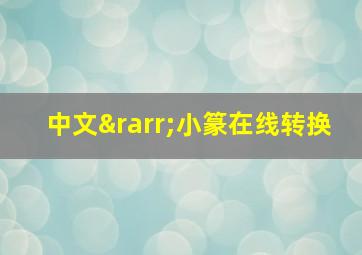 中文&rarr;小篆在线转换